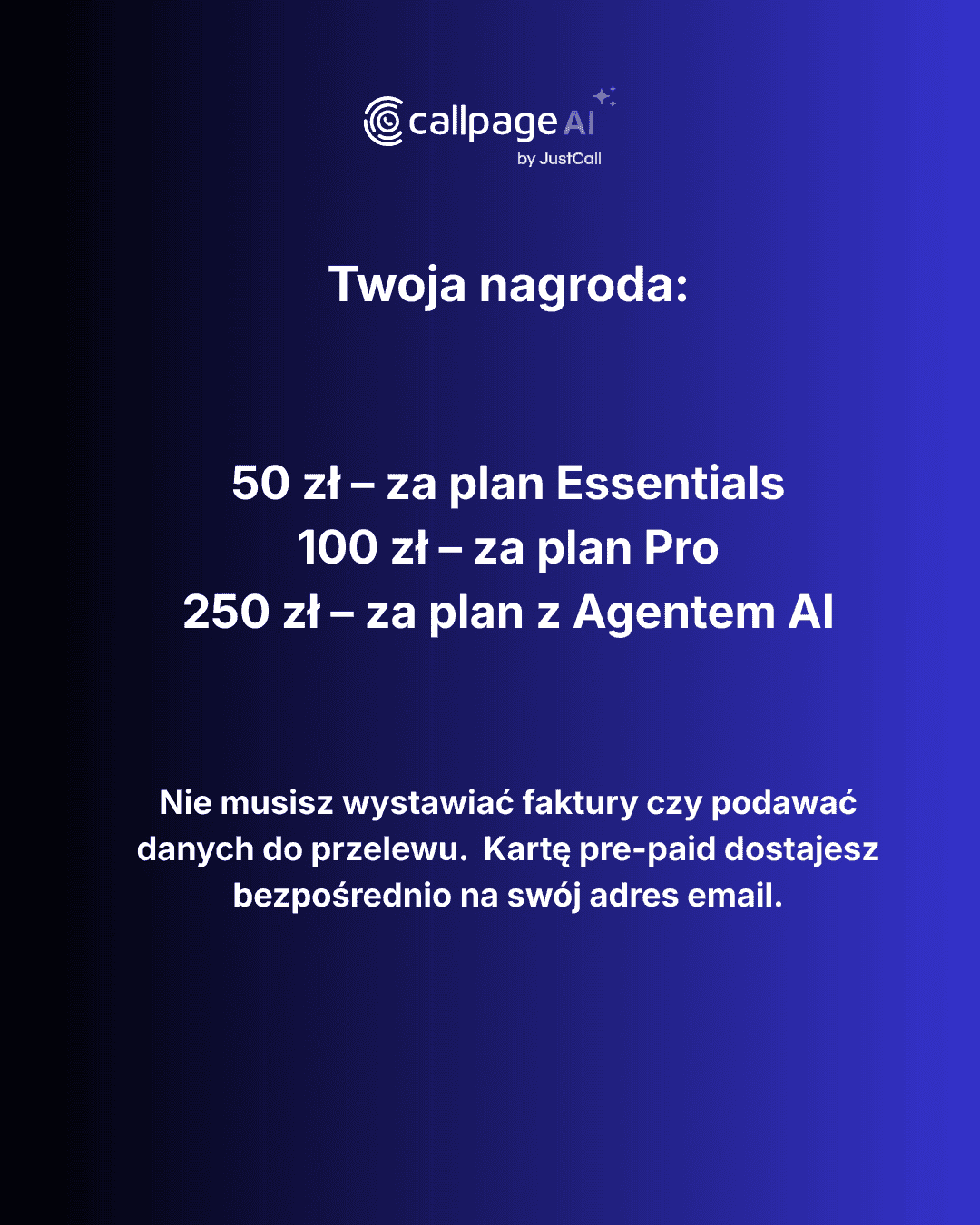 callpage AI
by JustCall

Twoja nagroda:

50 zł – za plan Essentials
100 zł – za plan Pro
250 zł – za plan z Agentem AI

Nie musisz wystawiać faktury czy podawać danych do przelewu. Kartę pre-paid dostajesz bezpośrednio na swój adres email.